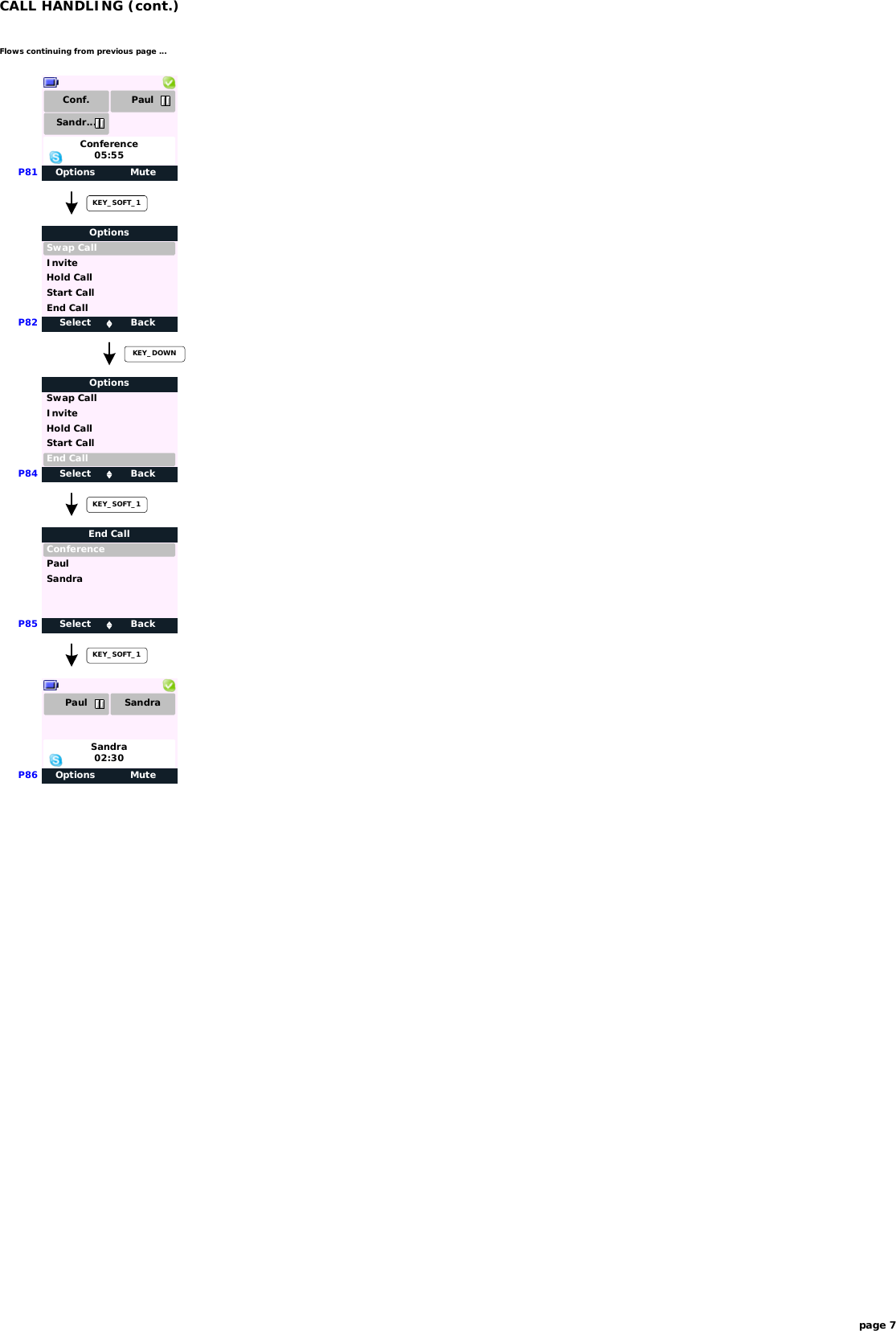 CALL HANDLING (cont.)

Flows continuing from previous page ...

Conf. Paul
Sandr..
Conference
05:55
P81 Options Mute

KEY_SOFT_1

Options
Swap Call
Invite
Hold Call
Start Call
End Call
P82 Select Back

KEY_DOWN

Options
Swap Call
Invite
Hold Call
Start Call
End Call
P84 Select Back

KEY_SOFT_1

End Call
Conference
Paul
Sandra
P85 Select Back

KEY_SOFT_1

Paul Sandra
Sandra
02:30
P86 Options Mute

page 7